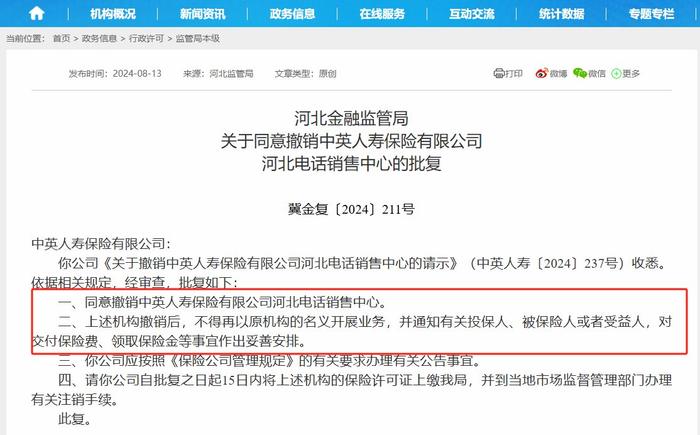 机构概况 新闻资讯 政务信息 在线服务 互动交流 统计数据 专题专栏

当前位置： 首页 > 政务信息 > 行政许可 > 监管局本级

发布时间：2024-08-13 来源：河北监管局 文章类型：原创

打印 微博 微信 更多

河北金融监管局
关于同意撤销中英人寿保险有限公司
河北电话销售中心的批复

冀金复〔2024〕211号

中英人寿保险有限公司：

你公司《关于撤销中英人寿保险有限公司河北电话销售中心的请示》（中英人寿〔2024〕237号）收悉。依据相关规定，经审查，批复如下：

一、同意撤销中英人寿保险有限公司河北电话销售中心。

二、上述机构撤销后，不得再以原机构的名义开展业务，并通知有关投保人、被保险人或者受益人，对交付保险费、领取保险金等事宜作出妥善安排。

三、你公司应按照《保险公司管理规定》的有关要求办理有关公告事宜。

四、请你公司自批复之日起15日内将上述机构的保险许可证上缴我局，并到当地市场监督管理部门办理有关注销手续。

此复。